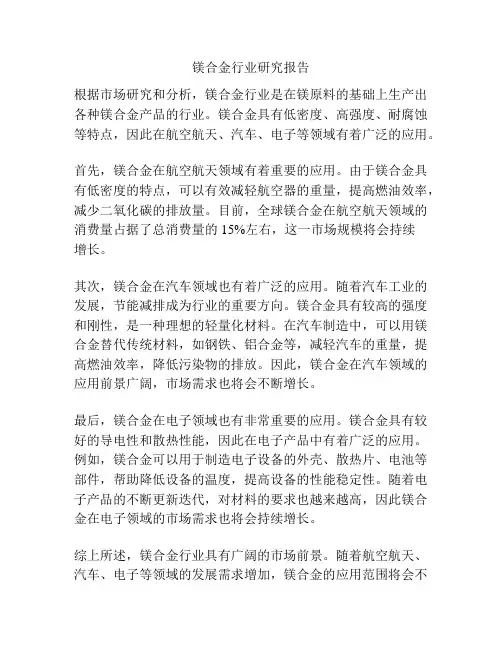 镁合金行业研究报告

根据市场研究和分析，镁合金行业是在镁原料的基础上生产出各种镁合金产品的行业。镁合金具有低密度、高强度、耐腐蚀等特点，因此在航空航天、汽车、电子等领域有着广泛的应用。

首先，镁合金在航空航天领域有着重要的应用。由于镁合金具有低密度的特点，可以有效减轻航空器的重量，提高燃油效率，减少二氧化碳的排放量。目前，全球镁合金在航空航天领域的消费量占据了总消费量的 15%左右，这一市场规模将会持续增长。

其次，镁合金在汽车领域也有着广泛的应用。随着汽车工业的发展，节能减排成为行业的重要方向。镁合金具有较高的强度和刚性，是一种理想的轻量化材料。在汽车制造中，可以用镁合金替代传统材料，如钢铁、铝合金等，减轻汽车的重量，提高燃油效率，降低污染物的排放。因此，镁合金在汽车领域的应用前景广阔，市场需求也将会不断增长。

最后，镁合金在电子领域也有非常重要的应用。镁合金具有较好的导电性和散热性能，因此在电子产品中有着广泛的应用。例如，镁合金可以用于制造电子设备的外壳、散热片、电池等部件，帮助降低设备的温度，提高设备的性能稳定性。随着电子产品的不断更新迭代，对材料的要求也越来越高，因此镁合金在电子领域的市场需求也将会持续增长。

综上所述，镁合金行业具有广阔的市场前景。随着航空航天、汽车、电子等领域的发展需求增加，镁合金的应用范围将会不